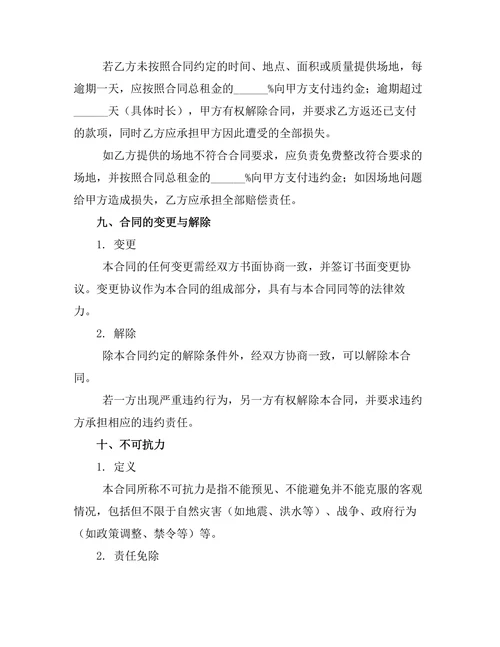 若乙方未按照合同约定的时间、地点、面积或质量提供场地，每逾期一天，应按照合同总租金的______%向甲方支付违约金；逾期超过______天（具体时长），甲方有权解除合同，并要求乙方返还已支付的款项，同时乙方应承担甲方因此遭受的全部损失。

如乙方提供的场地不符合合同要求，应负责免费整改符合要求的场地，并按照合同总租金的______%向甲方支付违约金；如因场地问题给甲方造成损失，乙方应承担全部赔偿责任。

九、合同的变更与解除

1. 变更

本合同的任何变更需经双方书面协商一致，并签订书面变更协议。变更协议作为本合同的组成部分，具有与本合同同等的法律效力。

2. 解除

除本合同约定的解除条件外，经双方协商一致，可以解除本合同。

若一方出现严重违约行为，另一方有权解除本合同，并要求违约方承担相应的违约责任。

十、不可抗力

1. 定义

本合同所称不可抗力是指不能预见、不能避免并不能克服的客观情况，包括但不限于自然灾害（如地震、洪水等）、战争、政府行为（如政策调整、禁令等）等。

2. 责任免除